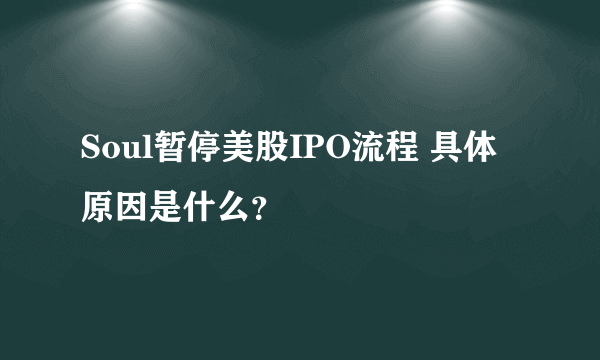 Soul暂停美股IPO流程 具体原因是什么?